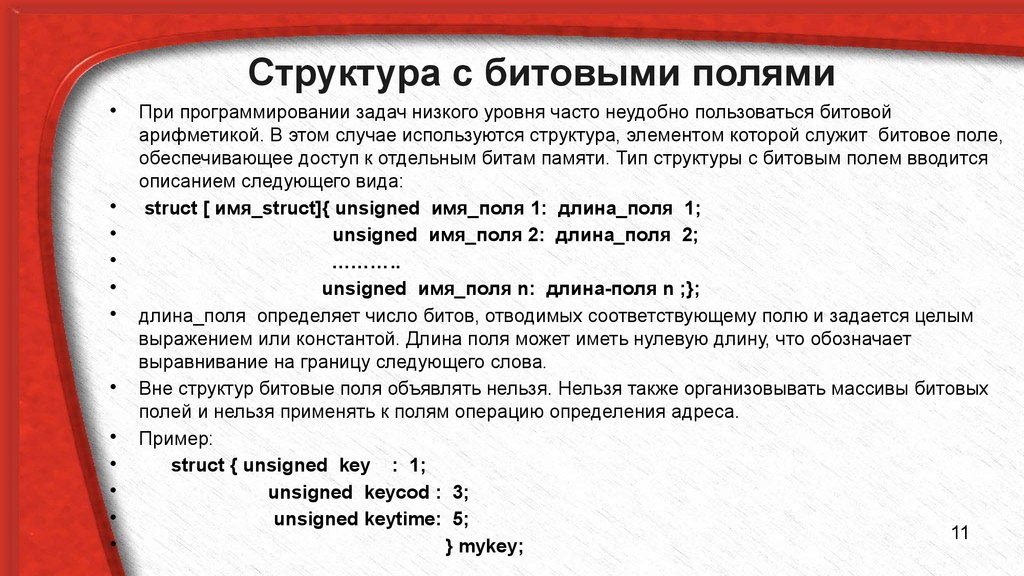 Структура с битовыми полями

• При программировании задач низкого уровня часто неудобно пользоваться битовой арифметикой. В этом случае используются структура, элементом которой служит битовое поле, обеспечивающее доступ к отдельным битам памяти. Тип структуры с битовым полем вводится описанием следующего вида:
• struct [ имя_struct]{ unsigned имя_поля 1: длина_поля 1;
• unsigned имя_поля 2: длина_поля 2;
• ………..
• unsigned имя_поля n: длина-поля n ;};
• длина_поля определяет число битов, отводимых соответствующему полю и задается целым выражением или константой. Длина поля может иметь нулевую длину, что обозначает выравнивание на границу следующего слова.
• Вне структур битовые поля объявлять нельзя. Нельзя также организовывать массивы битовых полей и нельзя применять к полям операцию определения адреса.
• Пример:
• struct { unsigned key : 1;
• unsigned keycod : 3;
• unsigned keytime: 5;
• } mykey;

11